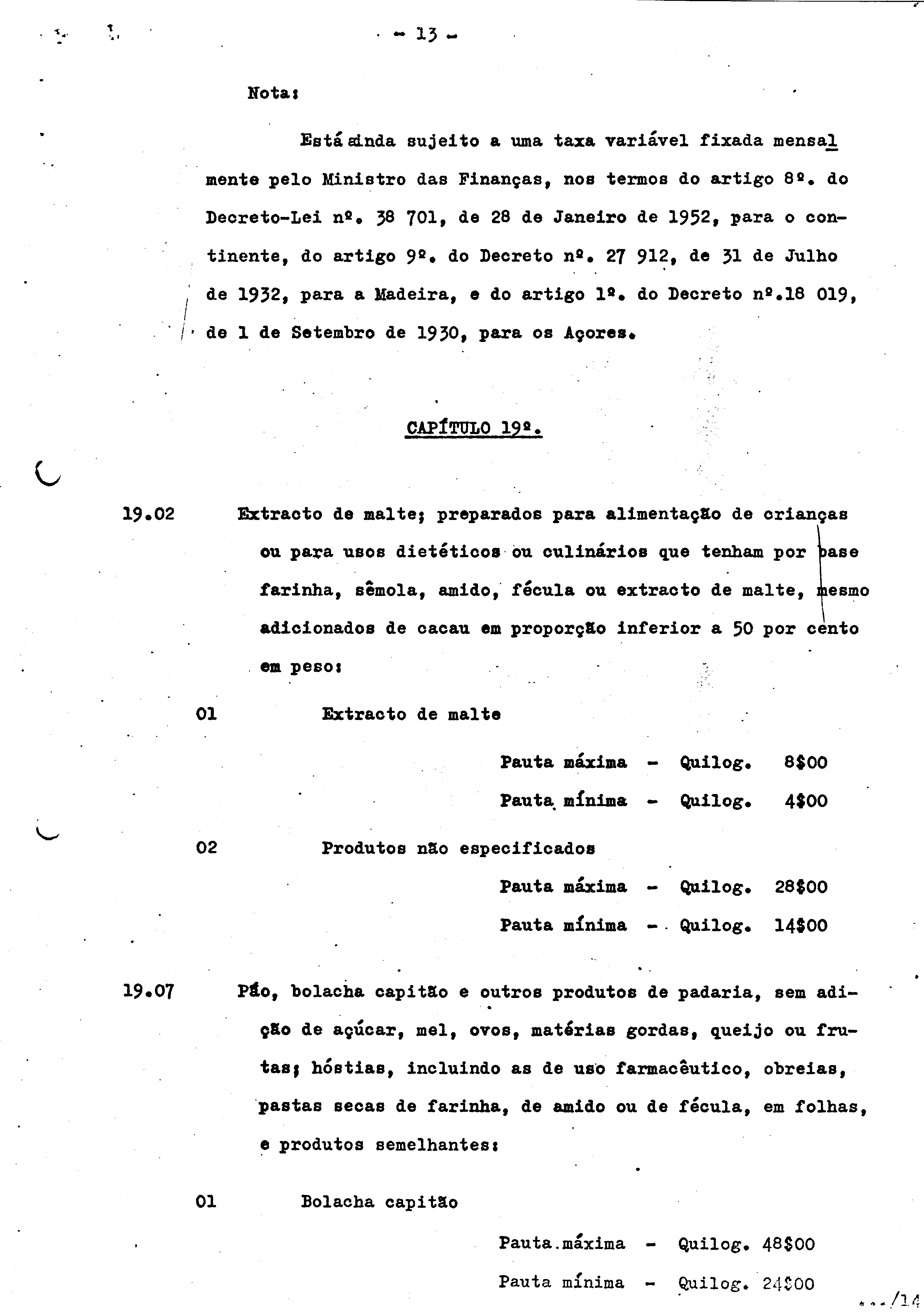 - 13 -

Nota:

Está ainda sujeito a uma taxa variável fixada mensalmente pelo Ministro das Finanças, nos termos do artigo 8º. do Decreto-Lei nº. 38 701, de 28 de Janeiro de 1952, para o continente, do artigo 9º. do Decreto nº. 27 912, de 31 de Julho de 1932, para a Madeira, e do artigo 1º. do Decreto nº.18 019, de 1 de Setembro de 1930, para os Açores.

CAPÍTULO 19º.

19.02 Extracto de malte; preparados para alimentação de crianças ou para usos dietéticos ou culinários que tenham por base farinha, sêmola, amido, fécula ou extracto de malte, mesmo adicionados de cacau em proporção inferior a 50 por cento em peso:

01 Extracto de malte

Pauta máxima - Quilog. 8$00

Pauta mínima - Quilog. 4$00

02 Produtos não especificados

Pauta máxima - Quilog. 28$00

Pauta mínima - Quilog. 14$00

19.07 Pão, bolacha capitão e outros produtos de padaria, sem adição de açúcar, mel, ovos, matérias gordas, queijo ou frutas; hóstias, incluindo as de uso farmacêutico, obreias, pastas secas de farinha, de amido ou de fécula, em folhas, e produtos semelhantes:

01 Bolacha capitão

Pauta.máxima - Quilog. 48$00

Pauta mínima - Quilog. 24$00

.../14